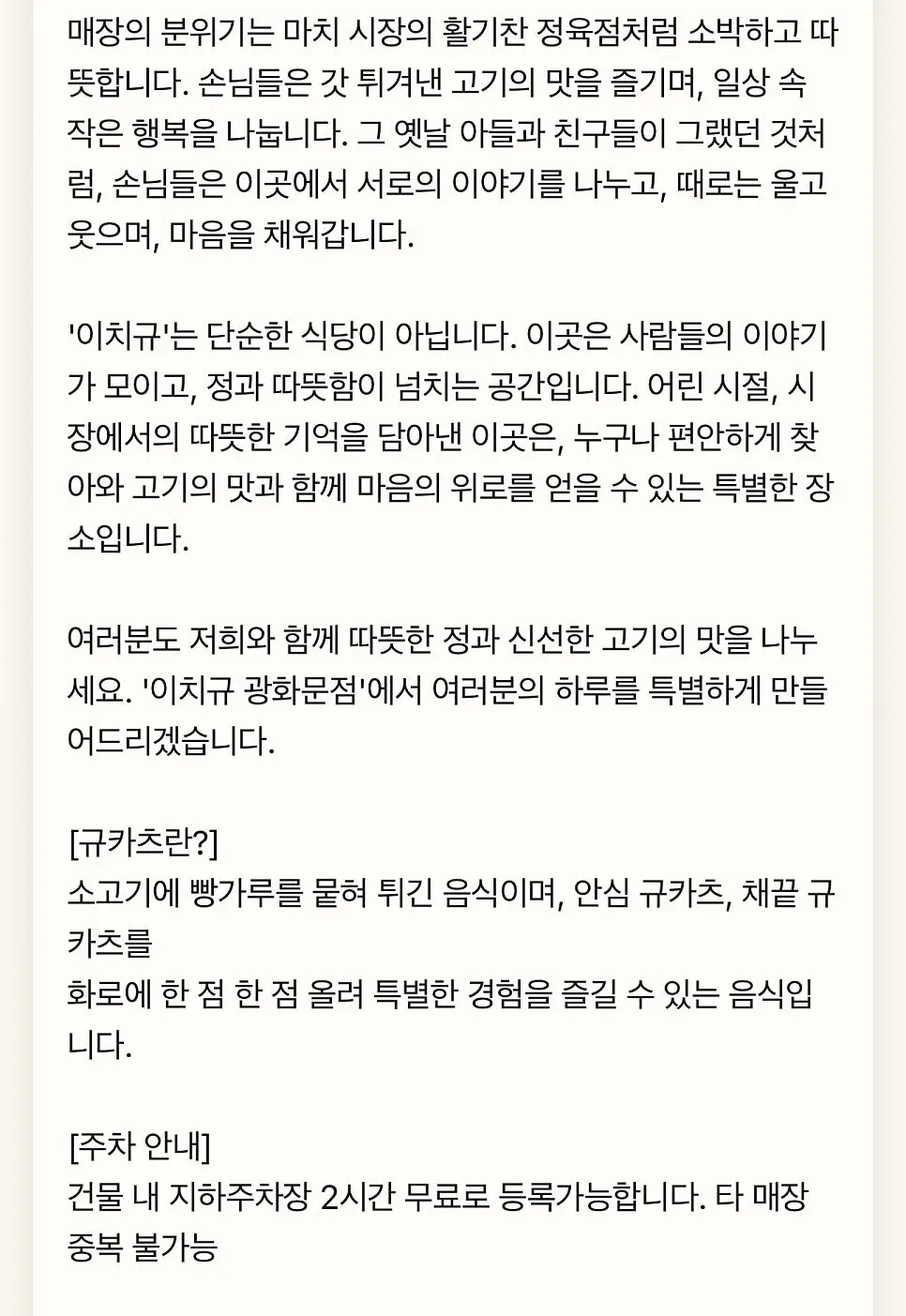 매장의 분위기는 마치 시장의 활기찬 정육점처럼 소박하고 따뜻합니다. 손님들은 갓 튀겨낸 고기의 맛을 즐기며, 일상 속 작은 행복을 나눕니다. 그 옛날 아들과 친구들이 그랬던 것처럼, 손님들은 이곳에서 서로의 이야기를 나누고, 때로는 울고 웃으며, 마음을 채워갑니다.

'이치규'는 단순한 식당이 아닙니다. 이곳은 사람들의 이야기가 모이고, 정과 따뜻함이 넘치는 공간입니다. 어린 시절, 시장에서의 따뜻한 기억을 담아낸 이곳은, 누구나 편안하게 찾아와 고기의 맛과 함께 마음의 위로를 얻을 수 있는 특별한 장소입니다.

여러분도 저희와 함께 따뜻한 정과 신선한 고기의 맛을 나누세요. '이치규 광화문점'에서 여러분의 하루를 특별하게 만들어드리겠습니다.

[규카츠란?]
소고기에 빵가루를 묻혀 튀긴 음식이며, 안심 규카츠, 채끝 규카츠를
화로에 한 점 한 점 올려 특별한 경험을 즐길 수 있는 음식입니다.

[주차 안내]
건물 내 지하주차장 2시간 무료로 등록가능합니다. 타 매장 중복 불가능